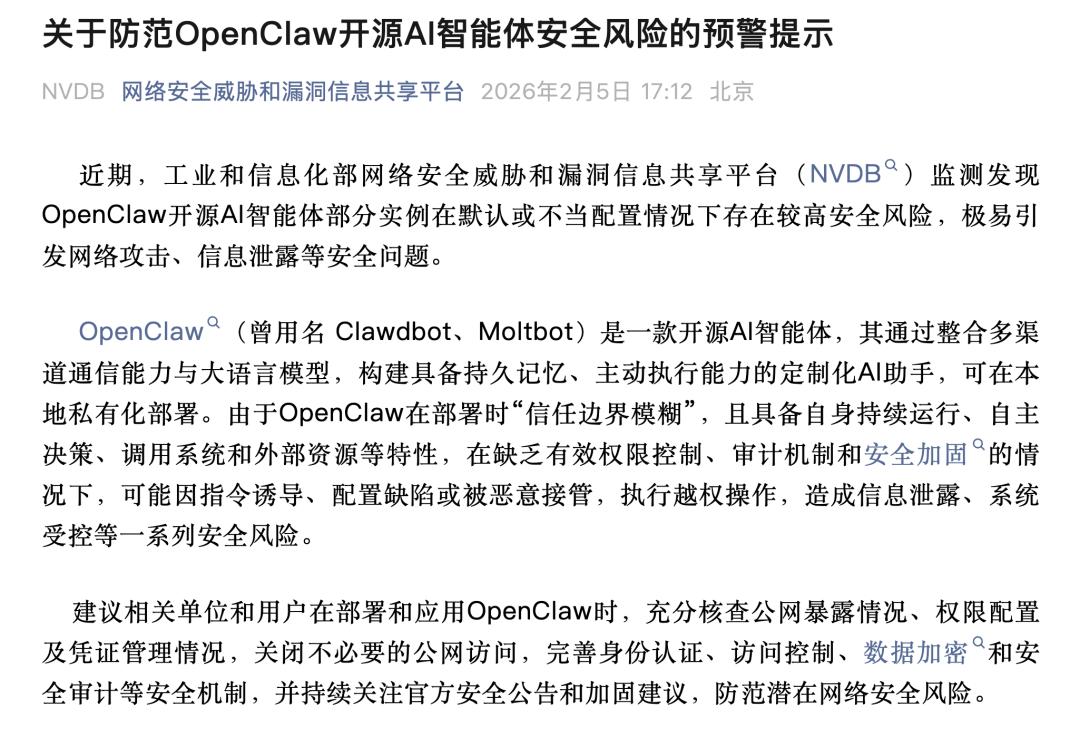 关于防范OpenClaw开源AI智能体安全风险的预警提示

NVDB 网络安全威胁和漏洞信息共享平台 2026年2月5日 17:12 北京

近期，工业和信息化部网络安全威胁和漏洞信息共享平台（NVDB）监测发现OpenClaw开源AI智能体部分实例在默认或不当配置情况下存在较高安全风险，极易引发网络攻击、信息泄露等安全问题。

OpenClaw（曾用名 Clawdbot、Moltbot）是一款开源AI智能体，其通过整合多渠道通信能力与大语言模型，构建具备持久记忆、主动执行能力的定制化AI助手，可在本地私有化部署。由于OpenClaw在部署时“信任边界模糊”，且具备自身持续运行、自主决策、调用系统和外部资源等特性，在缺乏有效权限控制、审计机制和安全加固的情况下，可能因指令诱导、配置缺陷或被恶意接管，执行越权操作，造成信息泄露、系统受控等一系列安全风险。

建议相关单位和用户在部署和应用OpenClaw时，充分核查公网暴露情况、权限配置及凭证管理情况，关闭不必要的公网访问，完善身份认证、访问控制、数据加密和安全审计等安全机制，并持续关注官方安全公告和加固建议，防范潜在网络安全风险。